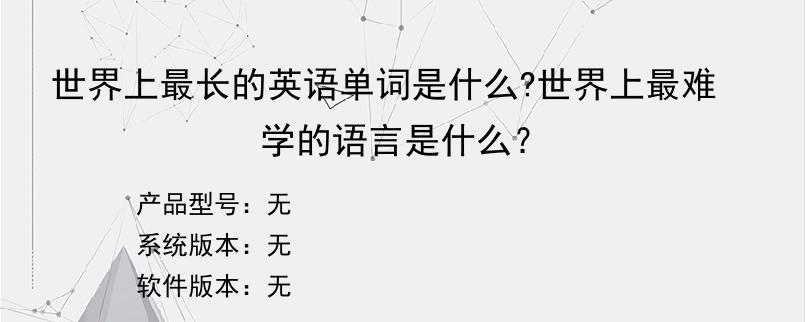 世界上最长的英语单词是什么?世界上最难学的语言是什么?

产品型号：无
系统版本：无
软件版本：无